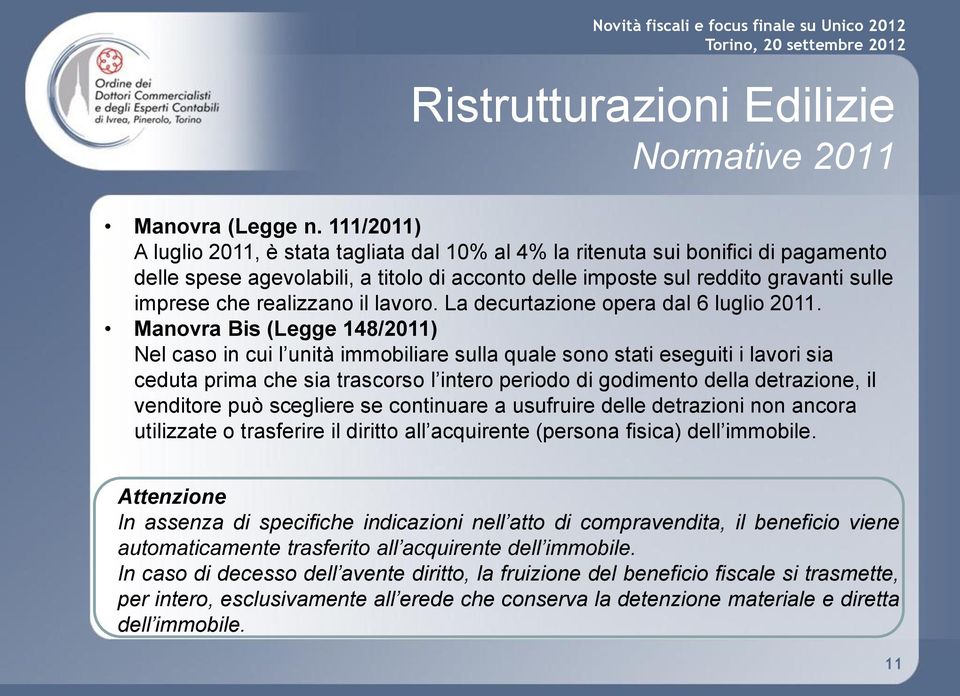 Novità fiscali e focus finale su Unico 2012
Torino, 20 settembre 2012

Ordine dei Dottori Commercialisti e degli Esperti Contabili di Ivrea, Pinerolo, Torino

Ristrutturazioni Edilizie
Normative 2011

• Manovra (Legge n. 111/2011)
A luglio 2011, è stata tagliata dal 10% al 4% la ritenuta sui bonifici di pagamento delle spese agevolabili, a titolo di acconto delle imposte sul reddito gravanti sulle imprese che realizzano il lavoro. La decurtazione opera dal 6 luglio 2011.
• Manovra Bis (Legge 148/2011)
Nel caso in cui l'unità immobiliare sulla quale sono stati eseguiti i lavori sia ceduta prima che sia trascorso l'intero periodo di godimento della detrazione, il venditore può scegliere se continuare a usufruire delle detrazioni non ancora utilizzate o trasferire il diritto all'acquirente (persona fisica) dell'immobile.

Attenzione
In assenza di specifiche indicazioni nell'atto di compravendita, il beneficio viene automaticamente trasferito all'acquirente dell'immobile.
In caso di decesso dell'avente diritto, la fruizione del beneficio fiscale si trasmette, per intero, esclusivamente all'erede che conserva la detenzione materiale e diretta dell'immobile.

11